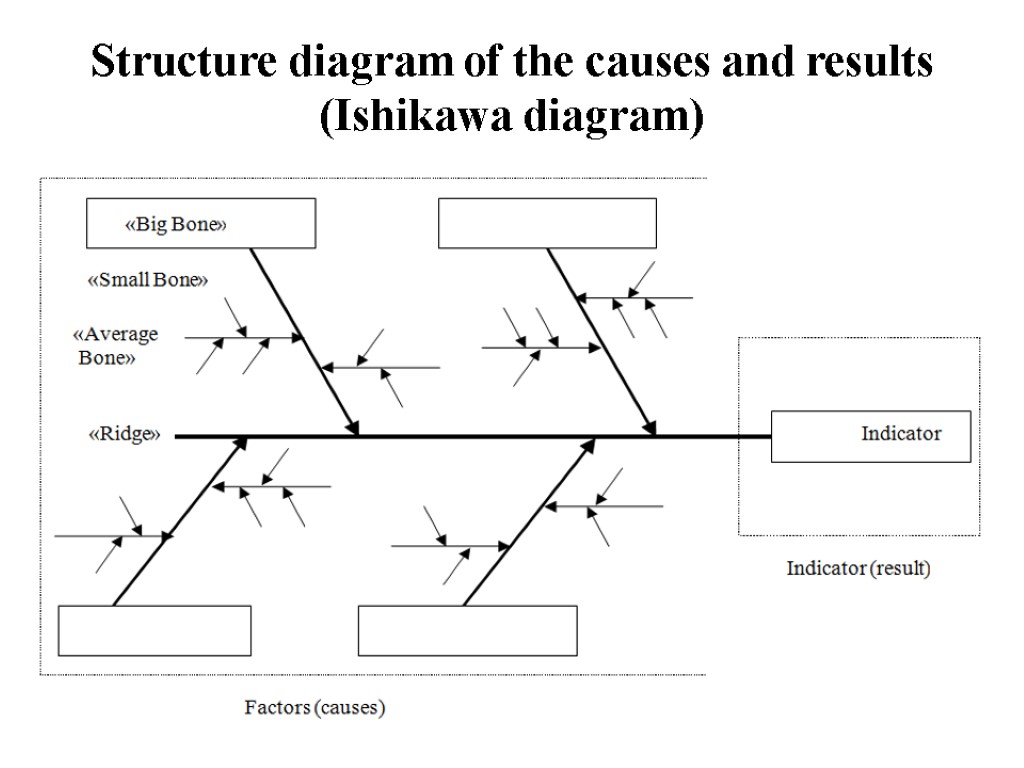 Structure diagram of the causes and results (Ishikawa diagram)

«Big Bone»

«Small Bone»

«Average Bone»

«Ridge»

Indicator

Indicator (result)

Factors (causes)